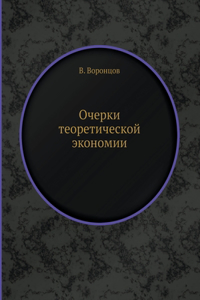 В. Воронцов

Очерки теоретической экономии